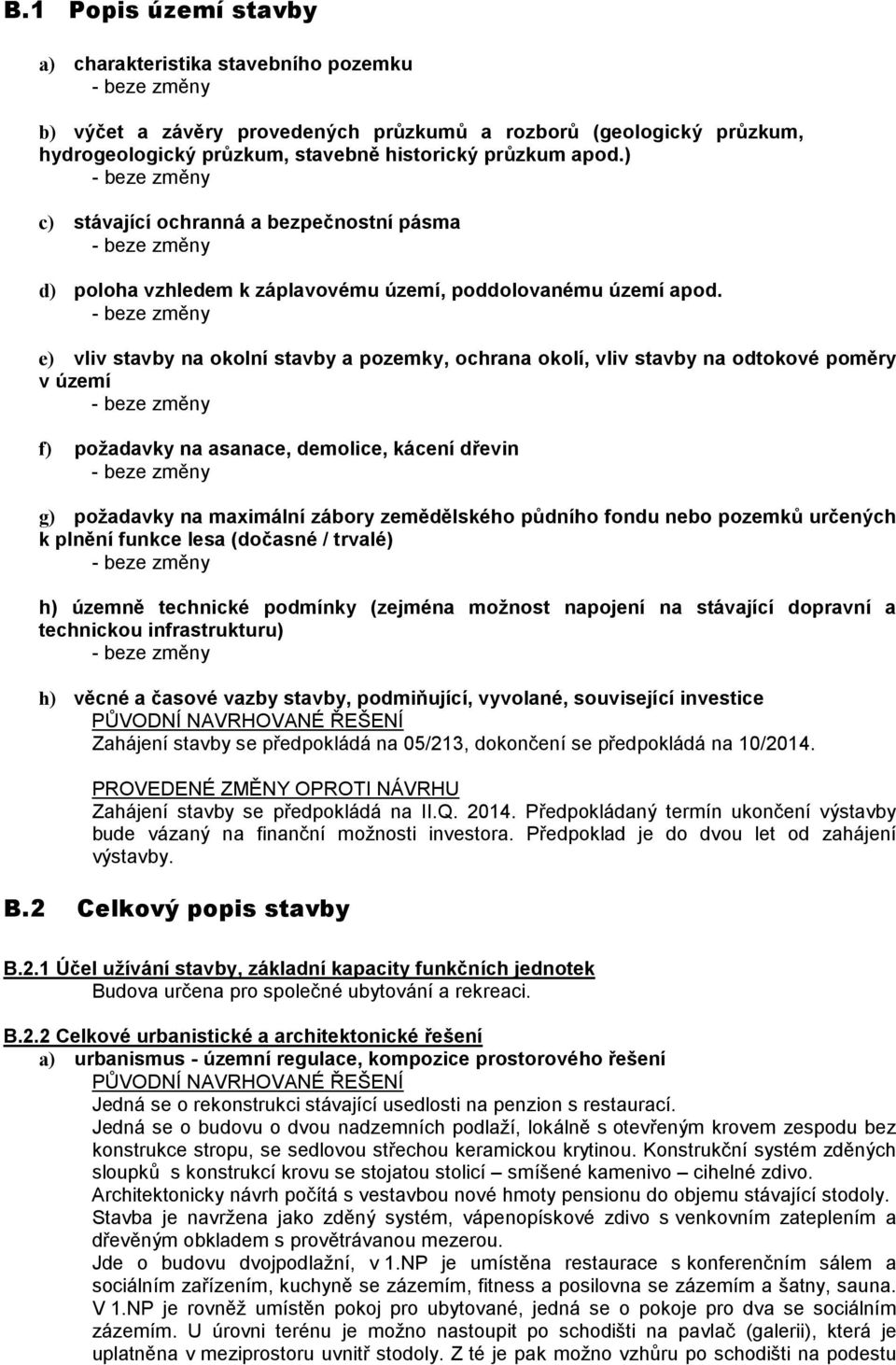 B.1 Popis území stavby

a) charakteristika stavebního pozemku
- beze změny

b) výčet a závěry provedených průzkumů a rozborů (geologický průzkum, hydrogeologický průzkum, stavebně historický průzkum apod.)
- beze změny

c) stávající ochranná a bezpečnostní pásma
- beze změny

d) poloha vzhledem k záplavovému území, poddolovanému území apod.
- beze změny

e) vliv stavby na okolní stavby a pozemky, ochrana okolí, vliv stavby na odtokové poměry v území
- beze změny

f) požadavky na asanace, demolice, kácení dřevin
- beze změny

g) požadavky na maximální zábory zemědělského půdního fondu nebo pozemků určených k plnění funkce lesa (dočasné / trvalé)
- beze změny

h) územně technické podmínky (zejména možnost napojení na stávající dopravní a technickou infrastrukturu)
- beze změny

h) věcné a časové vazby stavby, podmiňující, vyvolané, související investice
PŮVODNÍ NAVRHOVANÉ ŘEŠENÍ
Zahájení stavby se předpokládá na 05/213, dokončení se předpokládá na 10/2014.

PROVEDENÉ ZMĚNY OPROTI NÁVRHU
Zahájení stavby se předpokládá na II.Q. 2014. Předpokládaný termín ukončení výstavby bude vázaný na finanční možnosti investora. Předpoklad je do dvou let od zahájení výstavby.

B.2 Celkový popis stavby

B.2.1 Účel užívání stavby, základní kapacity funkčních jednotek
Budova určena pro společné ubytování a rekreaci.

B.2.2 Celkové urbanistické a architektonické řešení
a) urbanismus - územní regulace, kompozice prostorového řešení
PŮVODNÍ NAVRHOVANÉ ŘEŠENÍ
Jedná se o rekonstrukci stávající usedlosti na penzion s restaurací.
Jedná se o budovu o dvou nadzemních podlaží, lokálně s otevřeným krovem zespodu bez konstrukce stropu, se sedlovou střechou keramickou krytinou. Konstrukční systém zděných sloupků s konstrukcí krovu se stojatou stolicí – smíšené kamenivo – cihelné zdivo.
Architektonicky návrh počítá s vestavbou nové hmoty pensionu do objemu stávající stodoly.
Stavba je navržena jako zděný systém, vápenopískové zdivo s venkovním zateplením a dřevěným obkladem s provětrávanou mezerou.
Jde o budovu dvojpodlažní, v 1.NP je umístěna restaurace s konferenčním sálem a sociálním zařízením, kuchyně se zázemím, fitness a posilovna se zázemím a šatny, sauna. V 1.NP je rovněž umístěn pokoj pro ubytované, jedná se o pokoje pro dva se sociálním zázemím. U úrovni terénu je možno nastoupit po schodišti na pavlač (galerii), která je uplatněna v meziprostoru uvnitř stodoly. Z té je pak možno vzhůru po schodišti na podestu